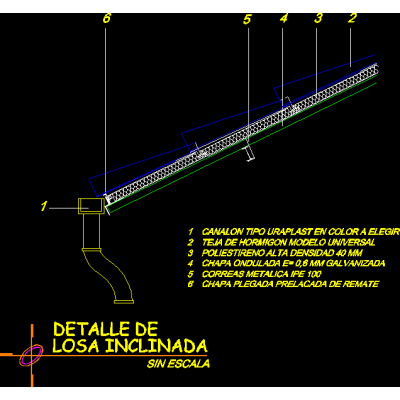 6 5 4 3 2

1

1 CANALON TIPO URAPLAST EN COLOR A ELEGIR
2 TEJA DE HORMIGON MODELO UNIVERSAL
3 POLIESTIRENO ALTA DENSIDAD 40 MM
4 CHAPA ONDULADA E= 0,6 MM GALVANIZADA
5 CORREAS METALICA IPE 100
6 CHAPA PLEGADA PRELACADA DE REMATE

DETALLE DE
LOSA INCLINADA
SIN ESCALA